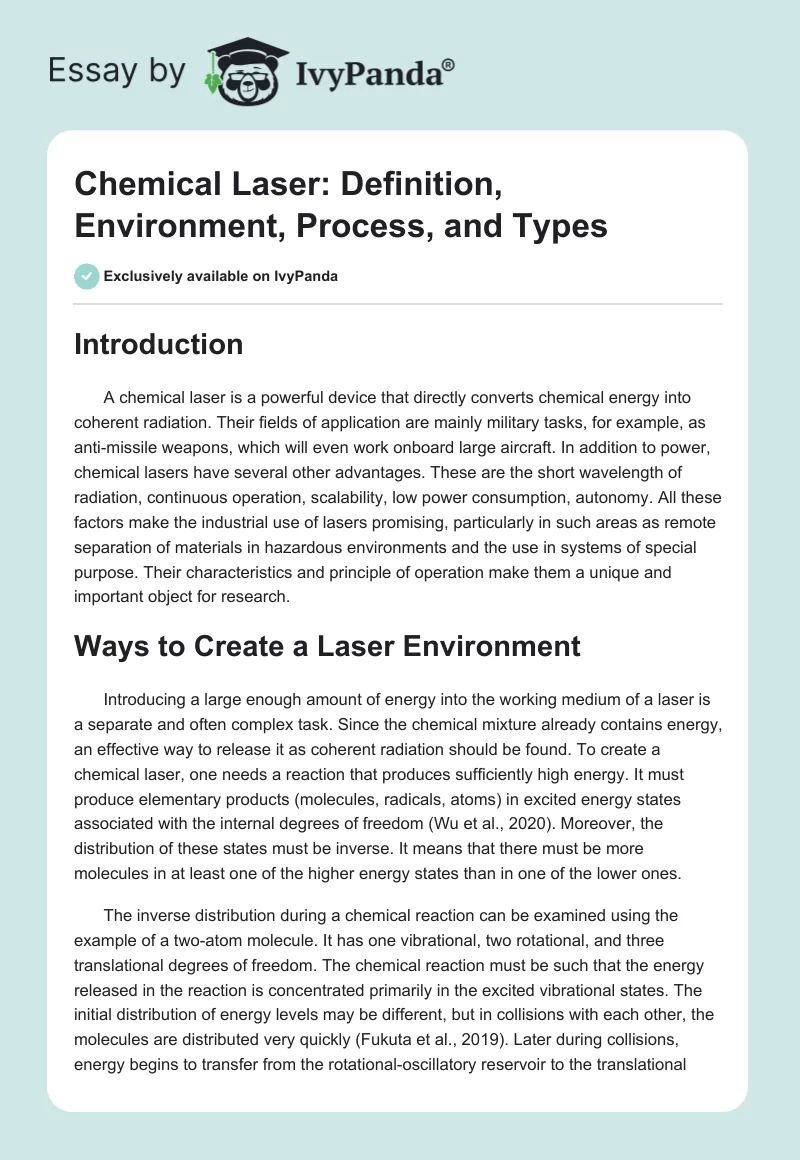 Essay by IvyPanda®

Chemical Laser: Definition, Environment, Process, and Types

Exclusively available on IvyPanda

Introduction

A chemical laser is a powerful device that directly converts chemical energy into coherent radiation. Their fields of application are mainly military tasks, for example, as anti-missile weapons, which will even work onboard large aircraft. In addition to power, chemical lasers have several other advantages. These are the short wavelength of radiation, continuous operation, scalability, low power consumption, autonomy. All these factors make the industrial use of lasers promising, particularly in such areas as remote separation of materials in hazardous environments and the use in systems of special purpose. Their characteristics and principle of operation make them a unique and important object for research.

Ways to Create a Laser Environment

Introducing a large enough amount of energy into the working medium of a laser is a separate and often complex task. Since the chemical mixture already contains energy, an effective way to release it as coherent radiation should be found. To create a chemical laser, one needs a reaction that produces sufficiently high energy. It must produce elementary products (molecules, radicals, atoms) in excited energy states associated with the internal degrees of freedom (Wu et al., 2020). Moreover, the distribution of these states must be inverse. It means that there must be more molecules in at least one of the higher energy states than in one of the lower ones.

The inverse distribution during a chemical reaction can be examined using the example of a two-atom molecule. It has one vibrational, two rotational, and three translational degrees of freedom. The chemical reaction must be such that the energy released in the reaction is concentrated primarily in the excited vibrational states. The initial distribution of energy levels may be different, but in collisions with each other, the molecules are distributed very quickly (Fukuta et al., 2019). Later during collisions, energy begins to transfer from the rotational-oscillatory reservoir to the translational